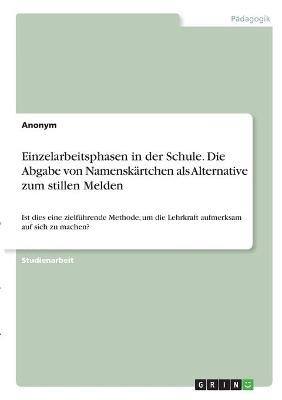 Pädagogik

Anonym

Einzelarbeitsphasen in der Schule. Die Abgabe von Namenskärtchen als Alternative zum stillen Melden

Ist dies eine zielführende Methode, um die Lehrkraft aufmerksam auf sich zu machen?

Studienarbeit

GRIN